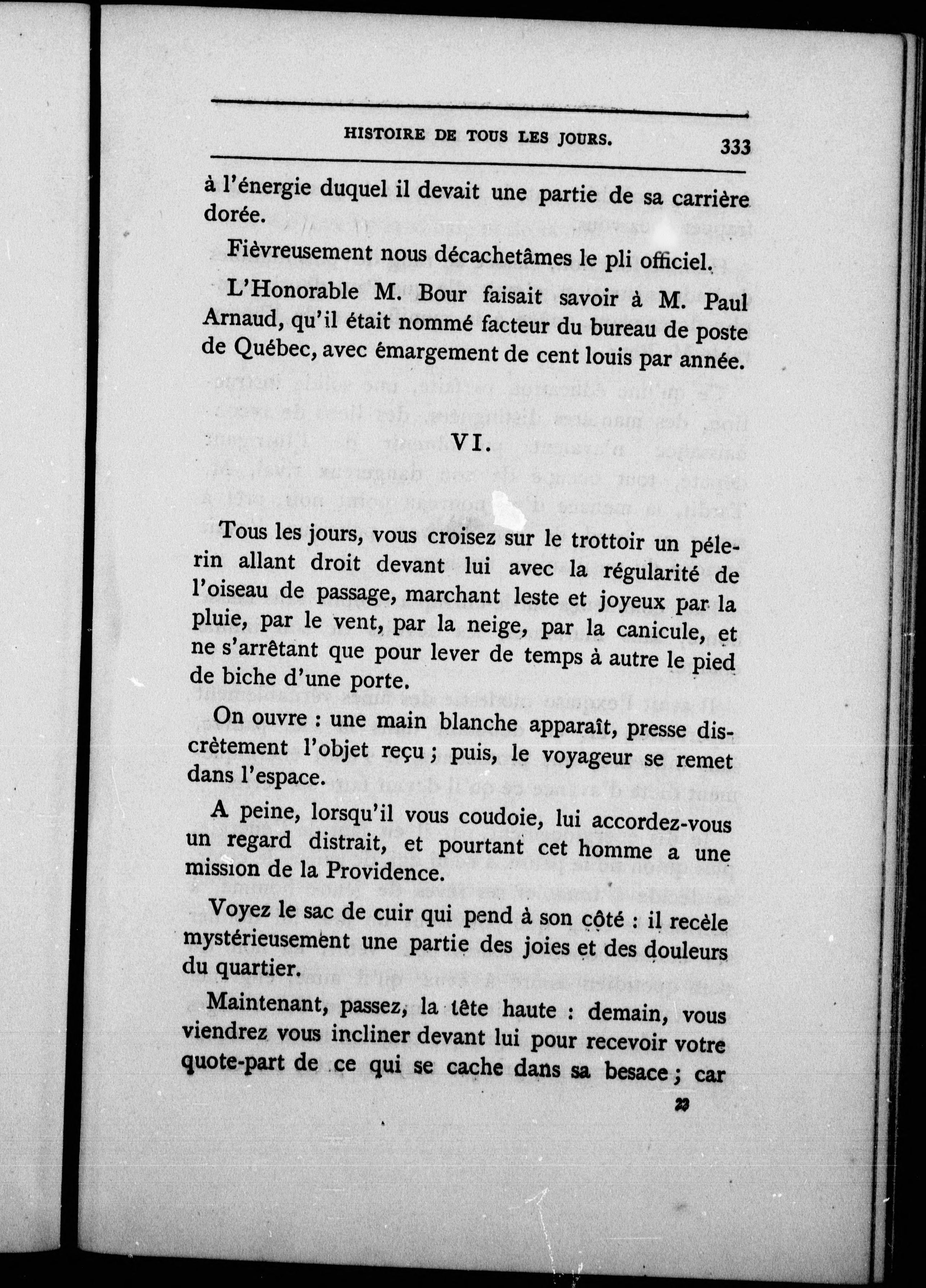 HISTOIRE DE TOUS LES JOURS. 333

à l'énergie duquel il devait une partie de sa carrière dorée.

Fièvreusement nous décachetâmes le pli officiel.

L'Honorable M. Bour faisait savoir à M. Paul Arnaud, qu'il était nommé facteur du bureau de poste de Québec, avec émargement de cent louis par année.

VI.

Tous les jours, vous croisez sur le trottoir un pélerin allant droit devant lui avec la régularité de l'oiseau de passage, marchant leste et joyeux par la pluie, par le vent, par la neige, par la canicule, et ne s'arrêtant que pour lever de temps à autre le pied de biche d'une porte.

On ouvre : une main blanche apparaît, presse discrètement l'objet reçu ; puis, le voyageur se remet dans l'espace.

A peine, lorsqu'il vous coudoie, lui accordez-vous un regard distrait, et pourtant cet homme a une mission de la Providence.

Voyez le sac de cuir qui pend à son côté : il recèle mystérieusement une partie des joies et des douleurs du quartier.

Maintenant, passez, la tête haute : demain, vous viendrez vous incliner devant lui pour recevoir votre quote-part de ce qui se cache dans sa besace ; car

23